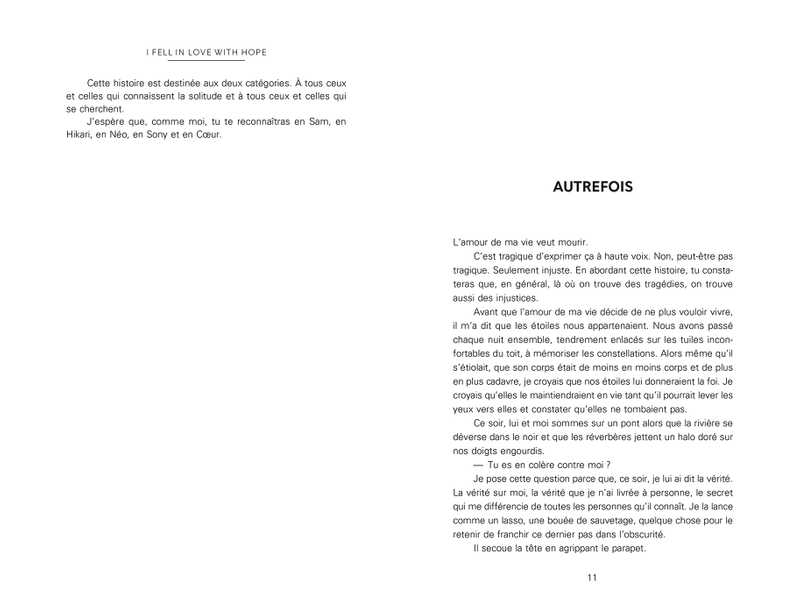 I FELL IN LOVE WITH HOPE

Cette histoire est destinée aux deux catégories. À tous ceux et celles qui connaissent la solitude et à tous ceux et celles qui se cherchent.

J'espère que, comme moi, tu te reconnaîtras en Sam, en Hikari, en Néo, en Sony et en Cœur.

AUTREFOIS

L'amour de ma vie veut mourir.

C'est tragique d'exprimer ça à haute voix. Non, peut-être pas tragique. Seulement injuste. En abordant cette histoire, tu constateras que, en général, là où on trouve des tragédies, on trouve aussi des injustices.

Avant que l'amour de ma vie décide de ne plus vouloir vivre, il m'a dit que les étoiles nous appartenaient. Nous avons passé chaque nuit ensemble, tendrement enlacés sur les tuiles inconfortables du toit, à mémoriser les constellations. Alors même qu'il s'étiolait, que son corps était de moins en moins corps et de plus en plus cadavre, je croyais que nos étoiles lui donneraient la foi. Je croyais qu'elles le maintiendraient en vie tant qu'il pourrait lever les yeux vers elles et constater qu'elles ne tombaient pas.

Ce soir, lui et moi sommes sur un pont alors que la rivière se déverse dans le noir et que les réverbères jettent un halo doré sur nos doigts engourdis.

— Tu es en colère contre moi ?

Je pose cette question parce que, ce soir, je lui ai dit la vérité. La vérité sur moi, la vérité que je n'ai livrée à personne, le secret qui me différencie de toutes les personnes qu'il connaît. Je la lance comme un lasso, une bouée de sauvetage, quelque chose pour le retenir de franchir ce dernier pas dans l'obscurité.

Il secoue la tête en agrippant le parapet.

11